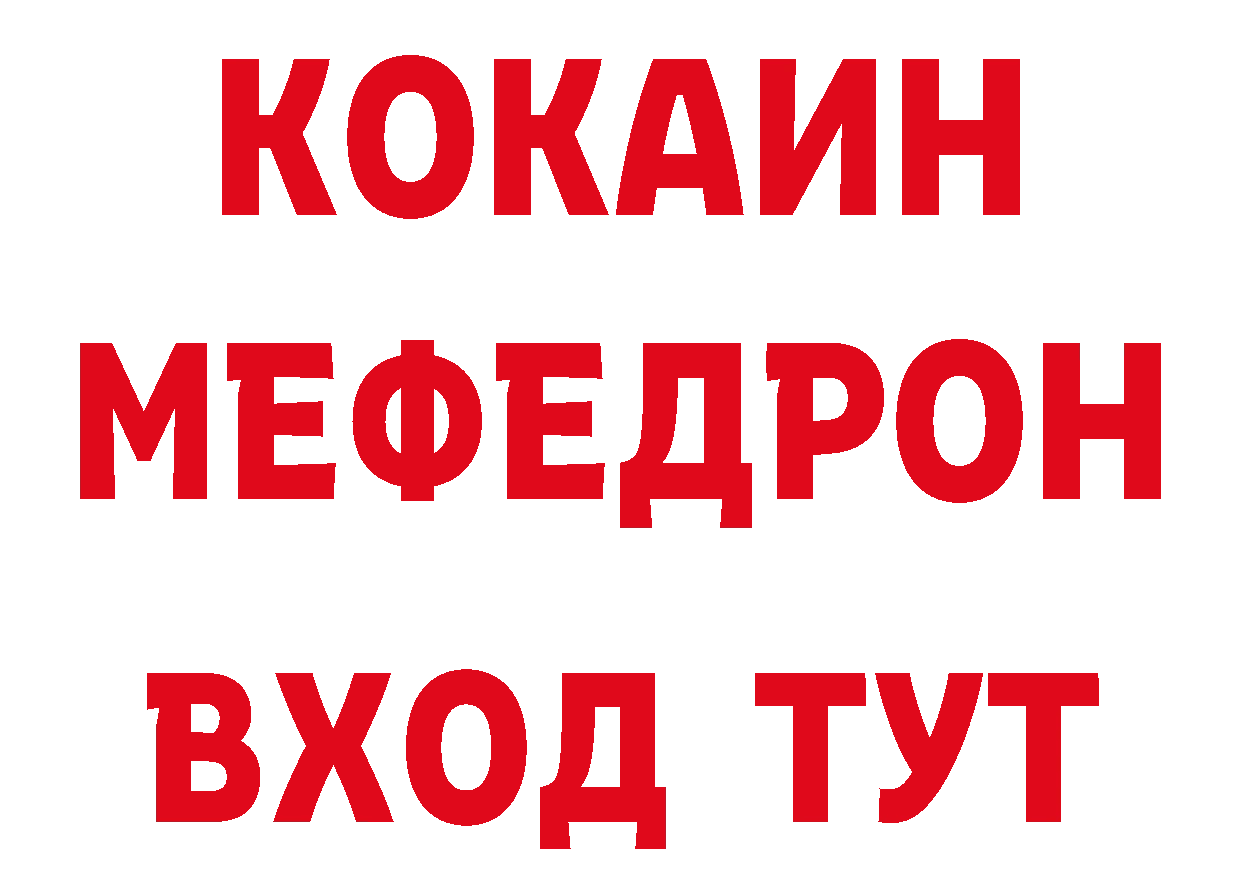 КОКАИН
МЕФЕДРОН
ВХОД ТУТ